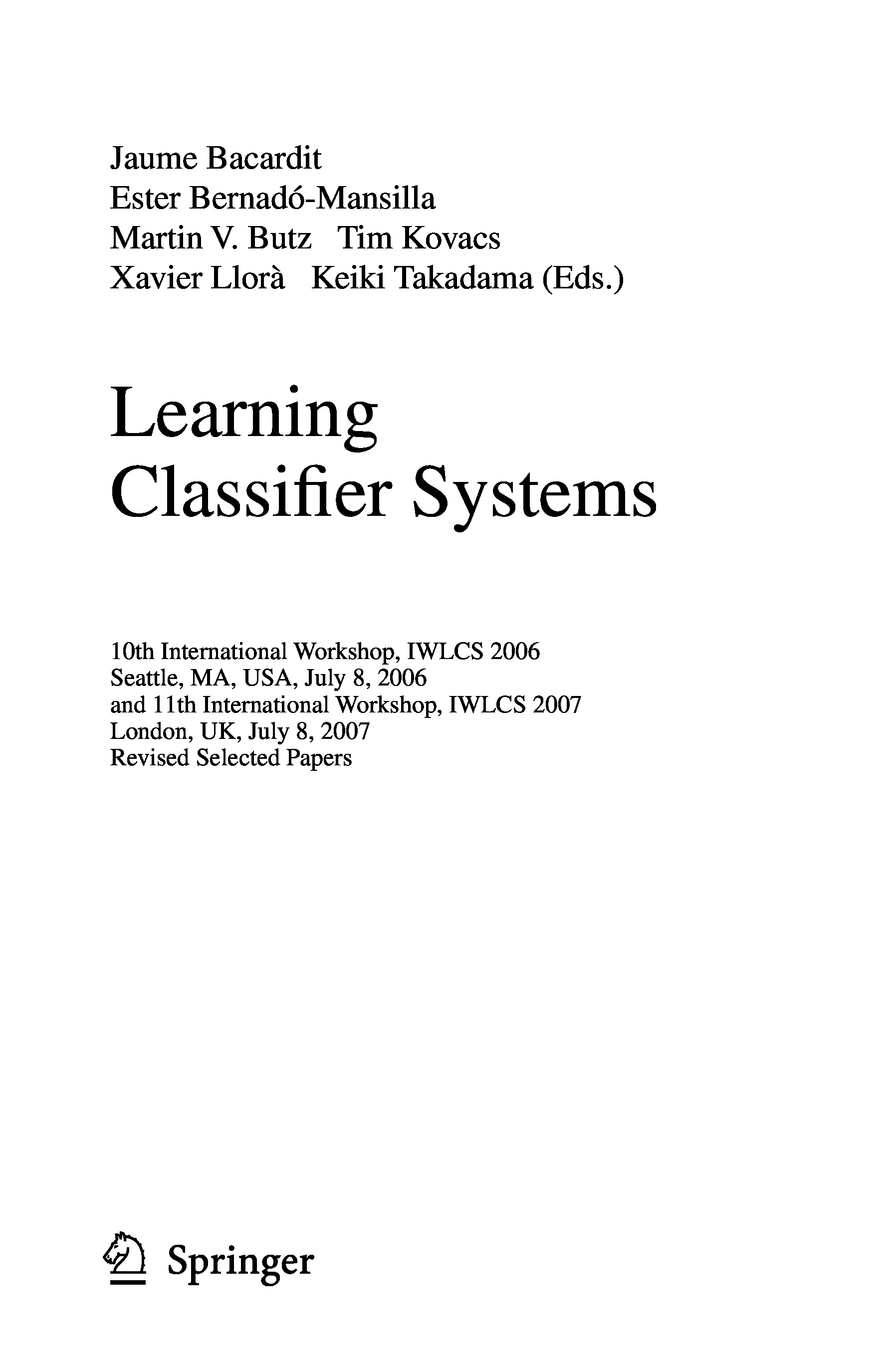 Jaume Bacardit
Ester Bernadó-Mansilla
Martin V. Butz   Tim Kovacs
Xavier Llorà   Keiki Takadama (Eds.)

Learning
Classifier Systems

10th International Workshop, IWLCS 2006
Seattle, MA, USA, July 8, 2006
and 11th International Workshop, IWLCS 2007
London, UK, July 8, 2007
Revised Selected Papers

Springer